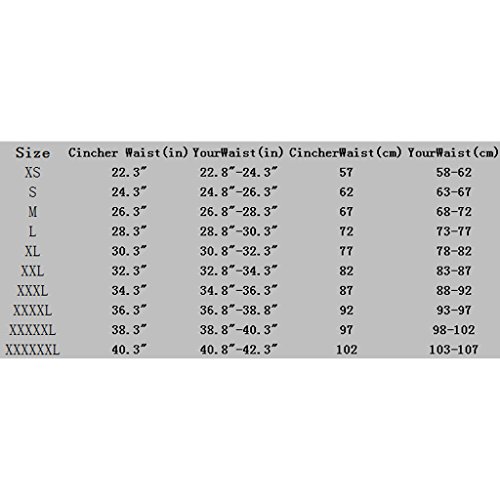 | Size | Cincher Waist(in) | YourWaist(in) | CincherWaist(cm) | YourWaist(cm) |
|---|---|---|---|---|
| XS | 22.3" | 22.8"-24.3" | 57 | 58-62 |
| S | 24.3" | 24.8"-26.3" | 62 | 63-67 |
| M | 26.3" | 26.8"-28.3" | 67 | 68-72 |
| L | 28.3" | 28.8"-30.3" | 72 | 73-77 |
| XL | 30.3" | 30.8"-32.3" | 77 | 78-82 |
| XXL | 32.3" | 32.8"-34.3" | 82 | 83-87 |
| XXXL | 34.3" | 34.8"-36.3" | 87 | 88-92 |
| XXXXL | 36.3" | 36.8"-38.8" | 92 | 93-97 |
| XXXXXL | 38.3" | 38.8"-40.3" | 97 | 98-102 |
| XXXXXXL | 40.3" | 40.8"-42.3" | 102 | 103-107 |